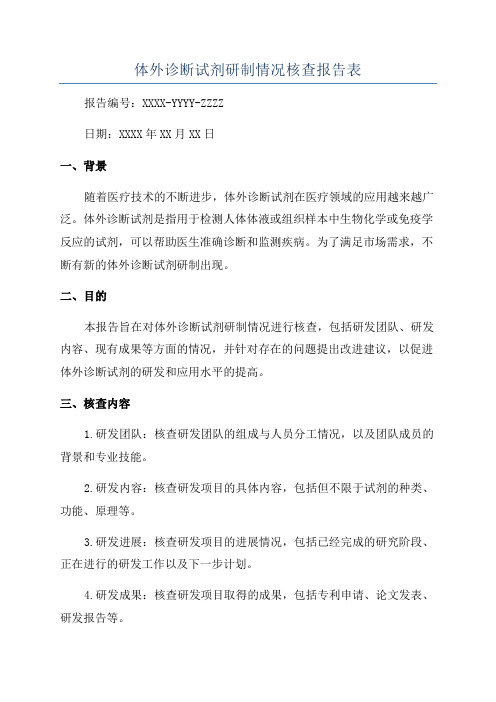 体外诊断试剂研制情况核查报告表

报告编号：XXXX-YYYY-ZZZZ

日期：XXXX年XX月XX日

一、背景

随着医疗技术的不断进步，体外诊断试剂在医疗领域的应用越来越广泛。体外诊断试剂是指用于检测人体体液或组织样本中生物化学或免疫学反应的试剂，可以帮助医生准确诊断和监测疾病。为了满足市场需求，不断有新的体外诊断试剂研制出现。

二、目的

本报告旨在对体外诊断试剂研制情况进行核查，包括研发团队、研发内容、现有成果等方面的情况，并针对存在的问题提出改进建议，以促进体外诊断试剂的研发和应用水平的提高。

三、核查内容

1.研发团队：核查研发团队的组成与人员分工情况，以及团队成员的背景和专业技能。

2.研发内容：核查研发项目的具体内容，包括但不限于试剂的种类、功能、原理等。

3.研发进展：核查研发项目的进展情况，包括已经完成的研究阶段、正在进行的研发工作以及下一步计划。

4.研发成果：核查研发项目取得的成果，包括专利申请、论文发表、研发报告等。